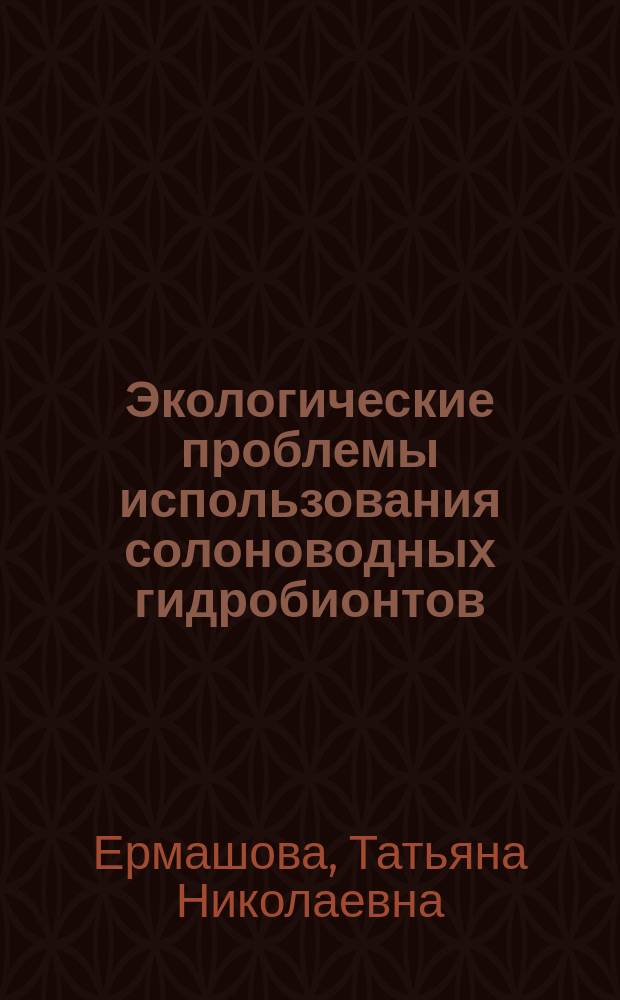 Экологические проблемы использования солоноводных гидробионтов

Ермашова, Татьяна Николаевна